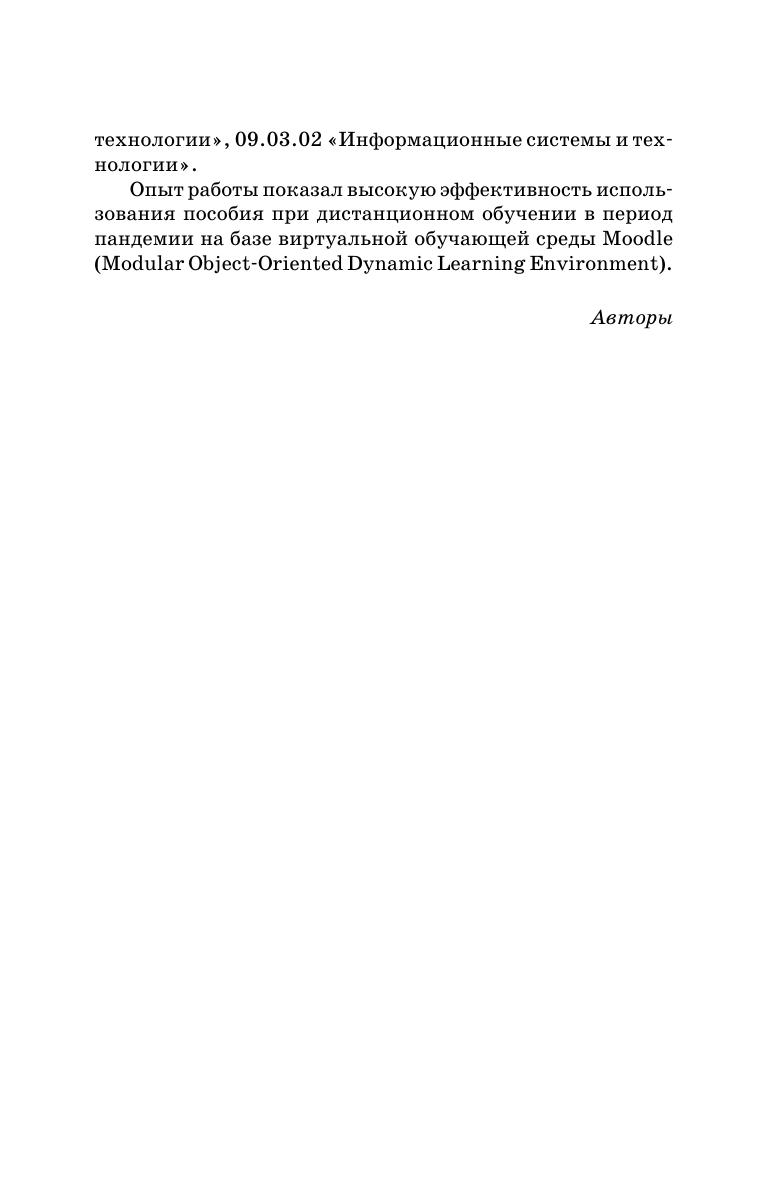 технологии», 09.03.02 «Информационные системы и технологии».

Опыт работы показал высокую эффективность использования пособия при дистанционном обучении в период пандемии на базе виртуальной обучающей среды Moodle (Modular Object-Oriented Dynamic Learning Environment).

Авторы